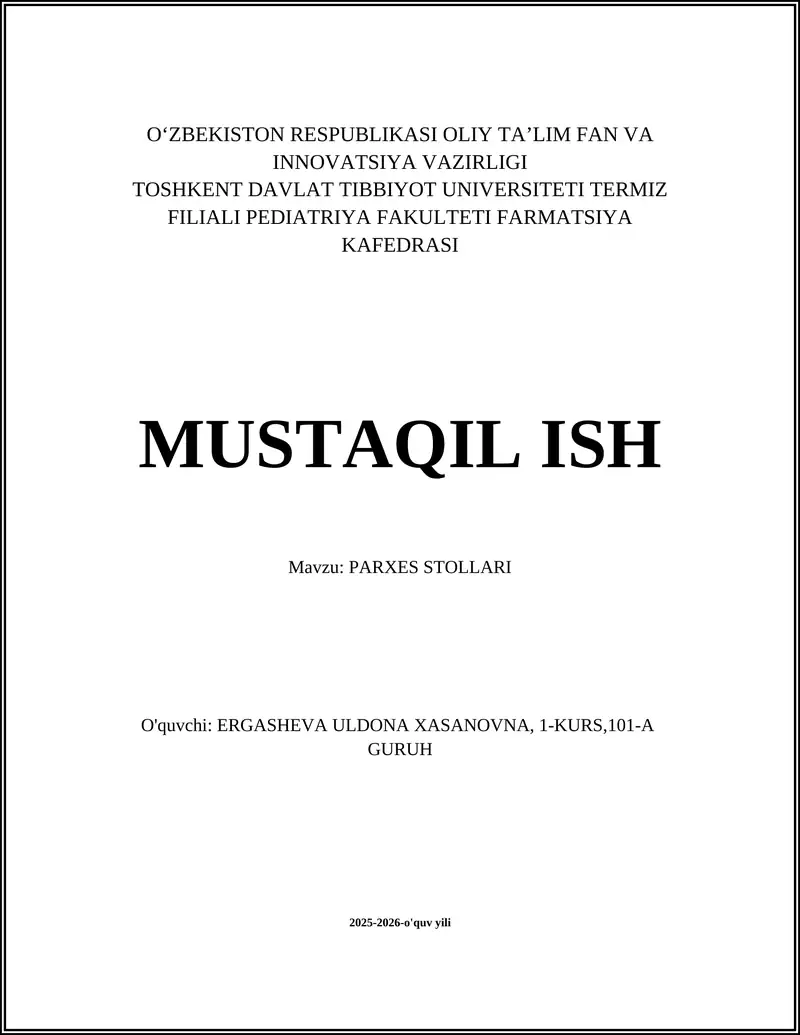 O‘ZBEKISTON RESPUBLIKASI OLIY TA’LIM FAN VA INNOVATSIYA VAZIRLIGI
TOSHKENT DAVLAT TIBBIYOT UNIVERSITETI TERMIZ FILIALI PEDIATRIYA FAKULTETI FARMATSIYA KAFEDRASI

MUSTAQIL ISH

Mavzu: PARXES STOLLARI

O'quvchi: ERGASHEVA ULDONA XASANOVNA, 1-KURS,101-A GURUH

2025-2026-o'quv yili